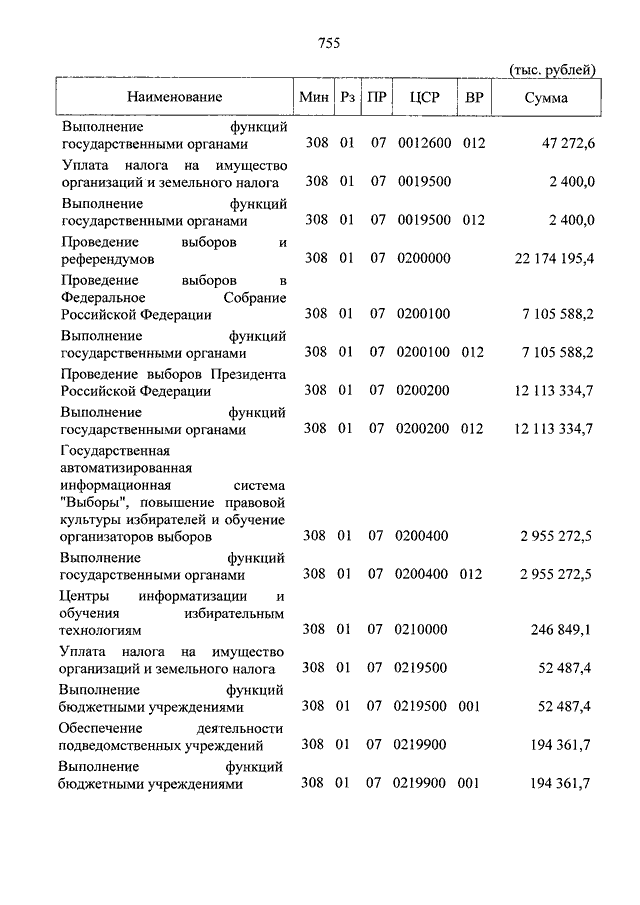 755

(тыс. рублей)

| Наименование | Мин | Рз | ПР | ЦСР | ВР | Сумма |
|---|---|---|---|---|---|---|
| Выполнение функций государственными органами | 308 | 01 | 07 | 0012600 | 012 | 47 272,6 |
| Уплата налога на имущество организаций и земельного налога | 308 | 01 | 07 | 0019500 | | 2 400,0 |
| Выполнение функций государственными органами | 308 | 01 | 07 | 0019500 | 012 | 2 400,0 |
| Проведение выборов и референдумов | 308 | 01 | 07 | 0200000 | | 22 174 195,4 |
| Проведение выборов в Федеральное Собрание Российской Федерации | 308 | 01 | 07 | 0200100 | | 7 105 588,2 |
| Выполнение функций государственными органами | 308 | 01 | 07 | 0200100 | 012 | 7 105 588,2 |
| Проведение выборов Президента Российской Федерации | 308 | 01 | 07 | 0200200 | | 12 113 334,7 |
| Выполнение функций государственными органами | 308 | 01 | 07 | 0200200 | 012 | 12 113 334,7 |
| Государственная автоматизированная информационная система "Выборы", повышение правовой культуры избирателей и обучение организаторов выборов | 308 | 01 | 07 | 0200400 | | 2 955 272,5 |
| Выполнение функций государственными органами | 308 | 01 | 07 | 0200400 | 012 | 2 955 272,5 |
| Центры информатизации и обучения избирательным технологиям | 308 | 01 | 07 | 0210000 | | 246 849,1 |
| Уплата налога на имущество организаций и земельного налога | 308 | 01 | 07 | 0219500 | | 52 487,4 |
| Выполнение функций бюджетными учреждениями | 308 | 01 | 07 | 0219500 | 001 | 52 487,4 |
| Обеспечение деятельности подведомственных учреждений | 308 | 01 | 07 | 0219900 | | 194 361,7 |
| Выполнение функций бюджетными учреждениями | 308 | 01 | 07 | 0219900 | 001 | 194 361,7 |